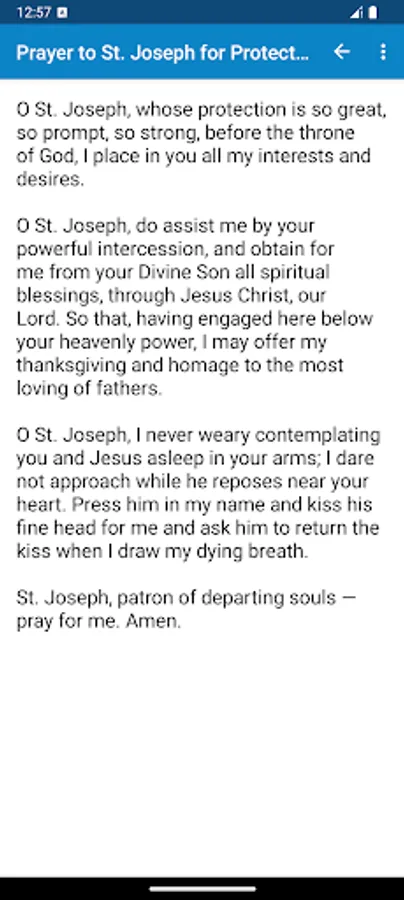 12:57

Prayer to St. Joseph for Protect...

O St. Joseph, whose protection is so great, so prompt, so strong, before the throne of God, I place in you all my interests and desires.

O St. Joseph, do assist me by your powerful intercession, and obtain for me from your Divine Son all spiritual blessings, through Jesus Christ, our Lord. So that, having engaged here below your heavenly power, I may offer my thanksgiving and homage to the most loving of fathers.

O St. Joseph, I never weary contemplating you and Jesus asleep in your arms; I dare not approach while he reposes near your heart. Press him in my name and kiss his fine head for me and ask him to return the kiss when I draw my dying breath.

St. Joseph, patron of departing souls — pray for me. Amen.